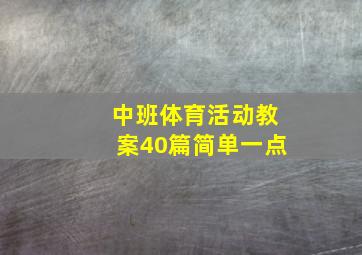 中班体育活动教案40篇简单一点